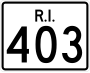 R.I.
403